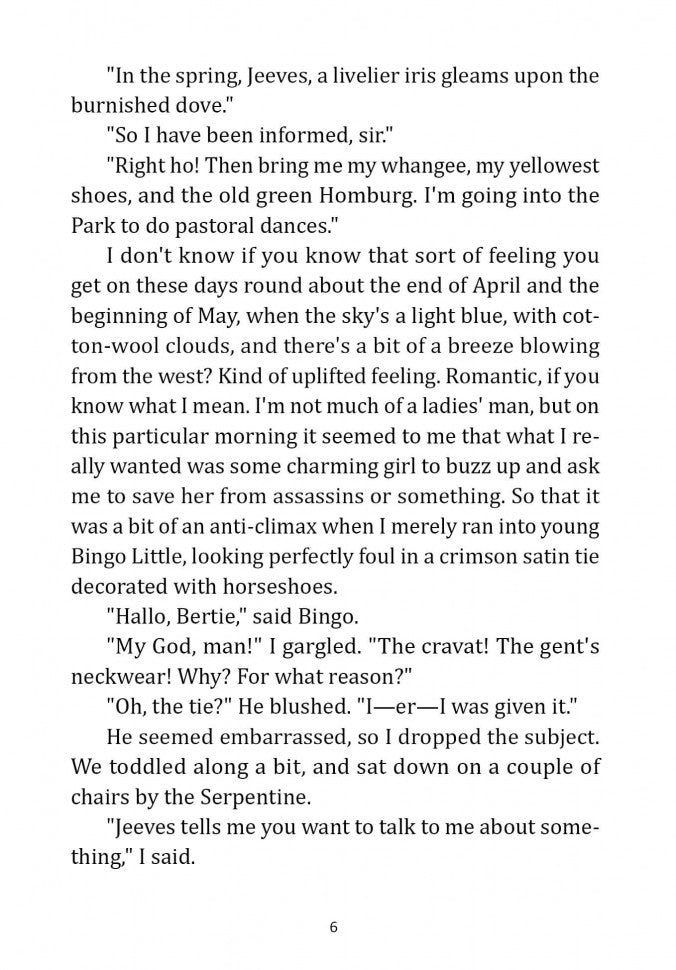 "In the spring, Jeeves, a livelier iris gleams upon the burnished dove."

"So I have been informed, sir."

"Right ho! Then bring me my whangee, my yellowest shoes, and the old green Homburg. I'm going into the Park to do pastoral dances."

I don't know if you know that sort of feeling you get on these days round about the end of April and the beginning of May, when the sky's a light blue, with cotton-wool clouds, and there's a bit of a breeze blowing from the west? Kind of uplifted feeling. Romantic, if you know what I mean. I'm not much of a ladies' man, but on this particular morning it seemed to me that what I really wanted was some charming girl to buzz up and ask me to save her from assassins or something. So that it was a bit of an anti-climax when I merely ran into young Bingo Little, looking perfectly foul in a crimson satin tie decorated with horseshoes.

"Hallo, Bertie," said Bingo.

"My God, man!" I gargled. "The cravat! The gent's neckwear! Why? For what reason?"

"Oh, the tie?" He blushed. "I—er—I was given it."

He seemed embarrassed, so I dropped the subject. We toddled along a bit, and sat down on a couple of chairs by the Serpentine.

"Jeeves tells me you want to talk to me about something," I said.

6